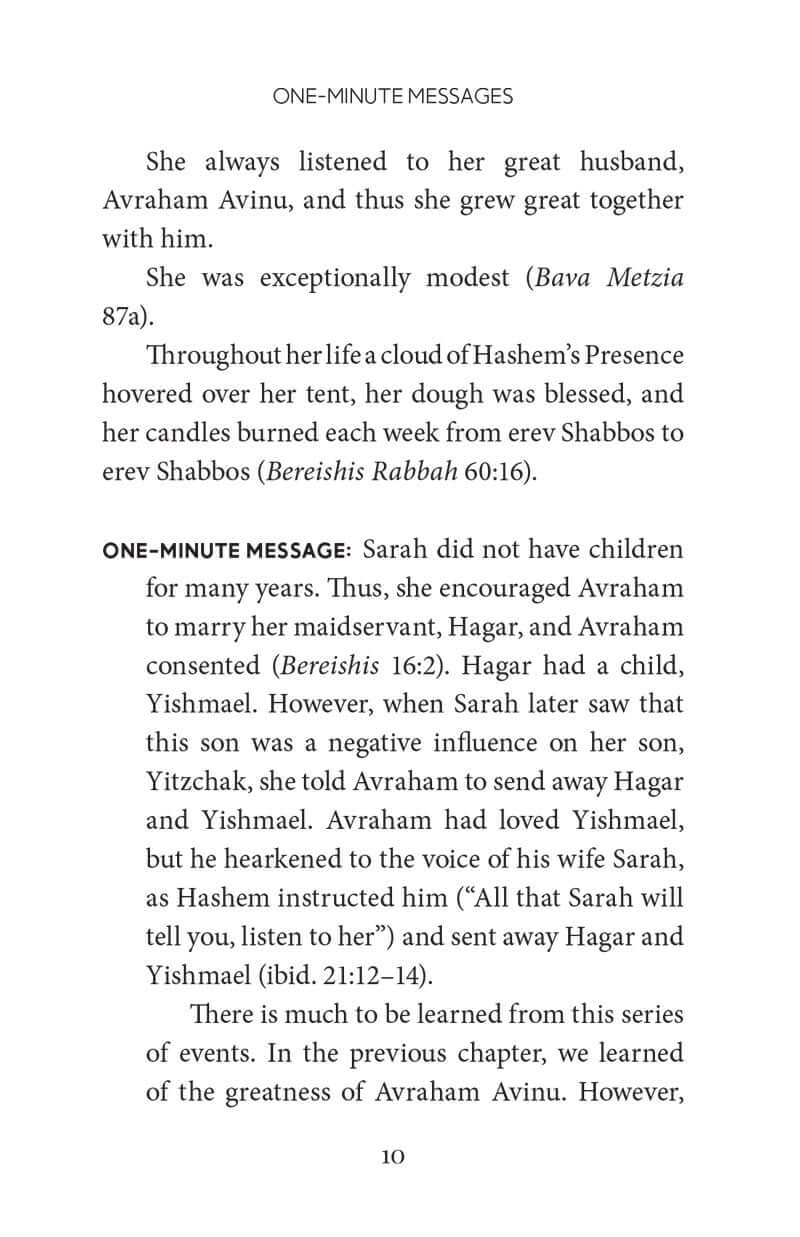 ONE-MINUTE MESSAGES

She always listened to her great husband, Avraham Avinu, and thus she grew great together with him.

She was exceptionally modest (Bava Metzia 87a).

Throughout her life a cloud of Hashem's Presence hovered over her tent, her dough was blessed, and her candles burned each week from erev Shabbos to erev Shabbos (Bereishis Rabbah 60:16).

ONE-MINUTE MESSAGE: Sarah did not have children for many years. Thus, she encouraged Avraham to marry her maidservant, Hagar, and Avraham consented (Bereishis 16:2). Hagar had a child, Yishmael. However, when Sarah later saw that this son was a negative influence on her son, Yitzchak, she told Avraham to send away Hagar and Yishmael. Avraham had loved Yishmael, but he hearkened to the voice of his wife Sarah, as Hashem instructed him ("All that Sarah will tell you, listen to her") and sent away Hagar and Yishmael (ibid. 21:12–14).

There is much to be learned from this series of events. In the previous chapter, we learned of the greatness of Avraham Avinu. However,

10